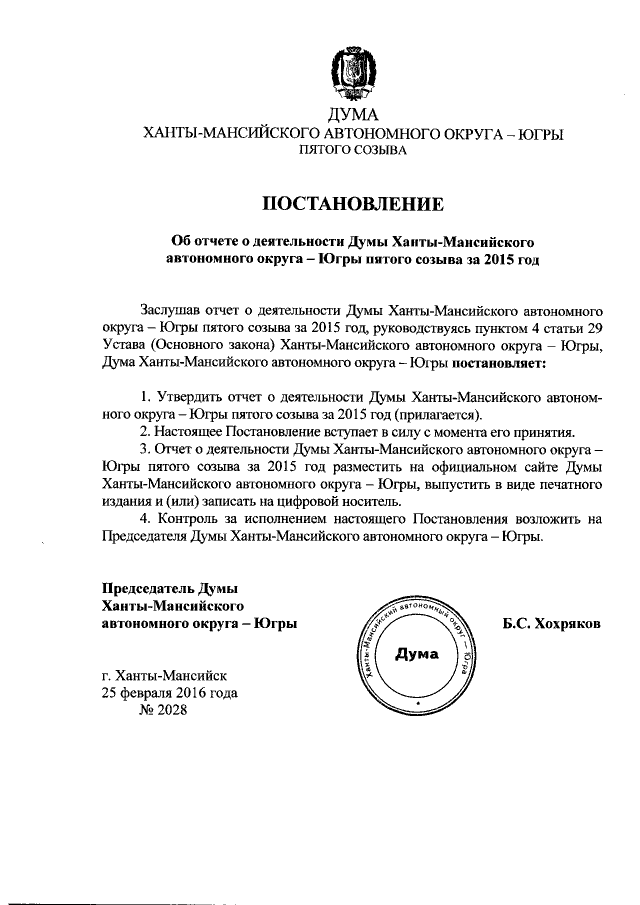 ДУМА
ХАНТЫ-МАНСИЙСКОГО АВТОНОМНОГО ОКРУГА – ЮГРЫ
ПЯТОГО СОЗЫВА

ПОСТАНОВЛЕНИЕ

Об отчете о деятельности Думы Ханты-Мансийского автономного округа – Югры пятого созыва за 2015 год

Заслушав отчет о деятельности Думы Ханты-Мансийского автономного округа – Югры пятого созыва за 2015 год, руководствуясь пунктом 4 статьи 29 Устава (Основного закона) Ханты-Мансийского автономного округа – Югры, Дума Ханты-Мансийского автономного округа – Югры постановляет:

1. Утвердить отчет о деятельности Думы Ханты-Мансийского автономного округа – Югры пятого созыва за 2015 год (прилагается).
2. Настоящее Постановление вступает в силу с момента его принятия.
3. Отчет о деятельности Думы Ханты-Мансийского автономного округа – Югры пятого созыва за 2015 год разместить на официальном сайте Думы Ханты-Мансийского автономного округа – Югры, выпустить в виде печатного издания и (или) записать на цифровой носитель.
4. Контроль за исполнением настоящего Постановления возложить на Председателя Думы Ханты-Мансийского автономного округа – Югры.

Председатель Думы
Ханты-Мансийского
автономного округа – Югры

Ханты-Мансийский автономный округ – Югра
Дума

Б.С. Хохряков

г. Ханты-Мансийск
25 февраля 2016 года
№ 2028